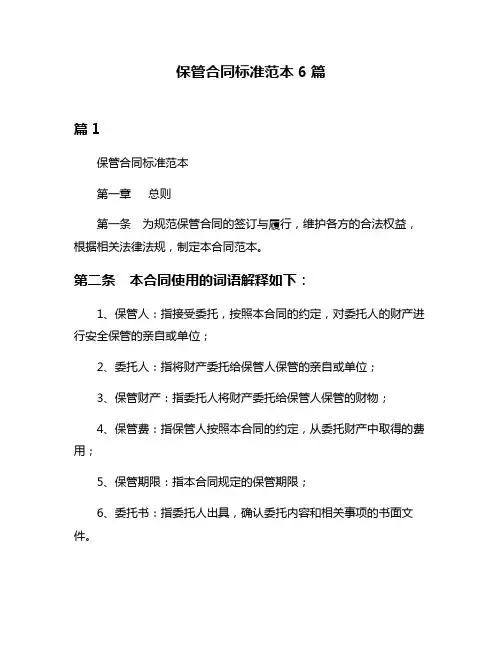 保管合同标准范本 6 篇

篇 1

保管合同标准范本

第一章　总则

第一条　为规范保管合同的签订与履行，维护各方的合法权益，根据相关法律法规，制定本合同范本。

第二条　本合同使用的词语解释如下：

1、保管人：指接受委托，按照本合同的约定，对委托人的财产进行安全保管的亲自或单位；

2、委托人：指将财产委托给保管人保管的亲自或单位；

3、保管财产：指委托人将财产委托给保管人保管的财物；

4、保管费：指保管人按照本合同的约定，从委托财产中取得的费用；

5、保管期限：指本合同规定的保管期限；

6、委托书：指委托人出具，确认委托内容和相关事项的书面文件。